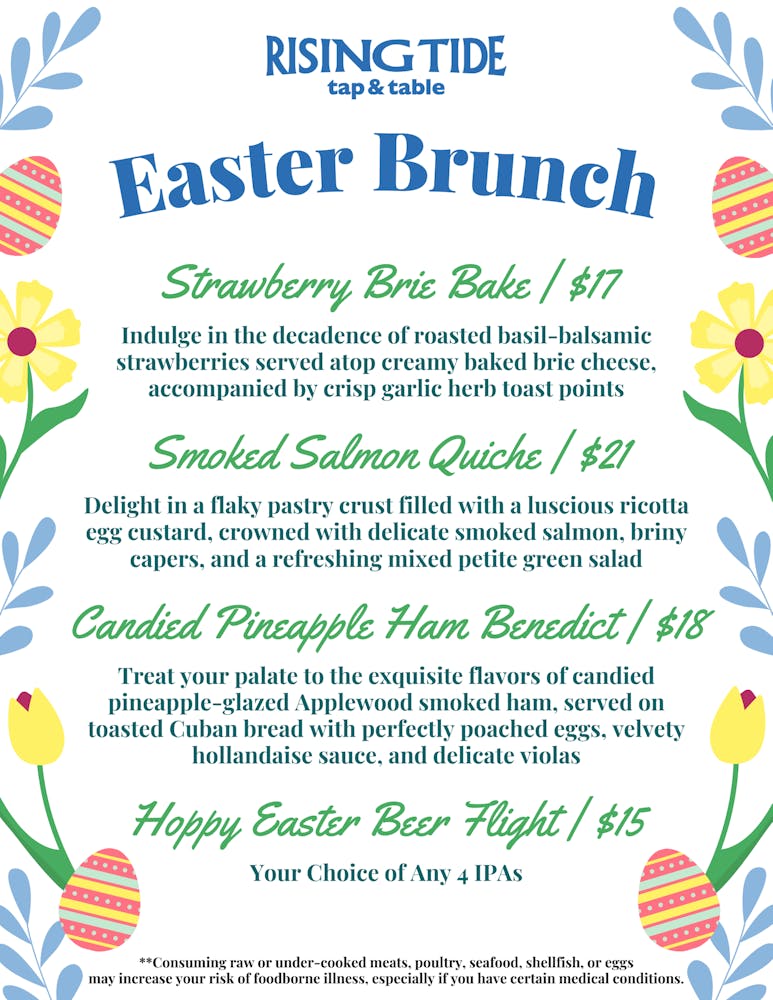 RISING TIDE
tap & table

Easter Brunch

Strawberry Brie Bake / $17

Indulge in the decadence of roasted basil-balsamic strawberries served atop creamy baked brie cheese, accompanied by crisp garlic herb toast points

Smoked Salmon Quiche / $21

Delight in a flaky pastry crust filled with a luscious ricotta egg custard, crowned with delicate smoked salmon, briny capers, and a refreshing mixed petite green salad

Candied Pineapple Ham Benedict / $18

Treat your palate to the exquisite flavors of candied pineapple-glazed Applewood smoked ham, served on toasted Cuban bread with perfectly poached eggs, velvety hollandaise sauce, and delicate violas

Hoppy Easter Beer Flight / $15

Your Choice of Any 4 IPAs

**Consuming raw or under-cooked meats, poultry, seafood, shellfish, or eggs may increase your risk of foodborne illness, especially if you have certain medical conditions.